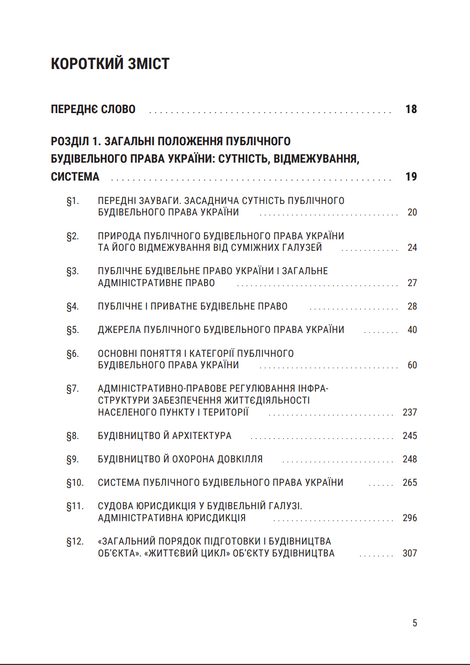 КОРОТКИЙ ЗМІСТ

ПЕРЕДНЄ СЛОВО 18

РОЗДІЛ 1. ЗАГАЛЬНІ ПОЛОЖЕННЯ ПУБЛІЧНОГО БУДІВЕЛЬНОГО ПРАВА УКРАЇНИ: СУТНІСТЬ, ВІДМЕЖУВАННЯ, СИСТЕМА 19

§1. ПЕРЕДНІ ЗАУВАГИ. ЗАСАДНИЧА СУТНІСТЬ ПУБЛІЧНОГО БУДІВЕЛЬНОГО ПРАВА УКРАЇНИ 20

§2. ПРИРОДА ПУБЛІЧНОГО БУДІВЕЛЬНОГО ПРАВА УКРАЇНИ ТА ЙОГО ВІДМЕЖУВАННЯ ВІД СУМІЖНИХ ГАЛУЗЕЙ 24

§3. ПУБЛІЧНЕ БУДІВЕЛЬНЕ ПРАВО УКРАЇНИ І ЗАГАЛЬНЕ АДМІНІСТРАТИВНЕ ПРАВО 27

§4. ПУБЛІЧНЕ І ПРИВАТНЕ БУДІВЕЛЬНЕ ПРАВО 28

§5. ДЖЕРЕЛА ПУБЛІЧНОГО БУДІВЕЛЬНОГО ПРАВА УКРАЇНИ 40

§6. ОСНОВНІ ПОНЯТТЯ І КАТЕГОРІЇ ПУБЛІЧНОГО БУДІВЕЛЬНОГО ПРАВА УКРАЇНИ 60

§7. АДМІНІСТРАТИВНО-ПРАВОВЕ РЕГУЛЮВАННЯ ІНФРАСТРУКТУРИ ЗАБЕЗПЕЧЕННЯ ЖИТТЄДІЯЛЬНОСТІ НАСЕЛЕНОГО ПУНКТУ І ТЕРИТОРІЇ 237

§8. БУДІВНИЦТВО Й АРХІТЕКТУРА 245

§9. БУДІВНИЦТВО Й ОХОРОНА ДОВКІЛЛЯ 248

§10. СИСТЕМА ПУБЛІЧНОГО БУДІВЕЛЬНОГО ПРАВА УКРАЇНИ 265

§11. СУДОВА ЮРИСДИКЦІЯ У БУДІВЕЛЬНІЙ ГАЛУЗІ. АДМІНІСТРАТИВНА ЮРИСДИКЦІЯ 296

§12. «ЗАГАЛЬНИЙ ПОРЯДОК ПІДГОТОВКИ І БУДІВНИЦТВА ОБ'ЄКТА». «ЖИТТЄВИЙ ЦИКЛ» ОБ'ЄКТУ БУДІВНИЦТВА 307

5